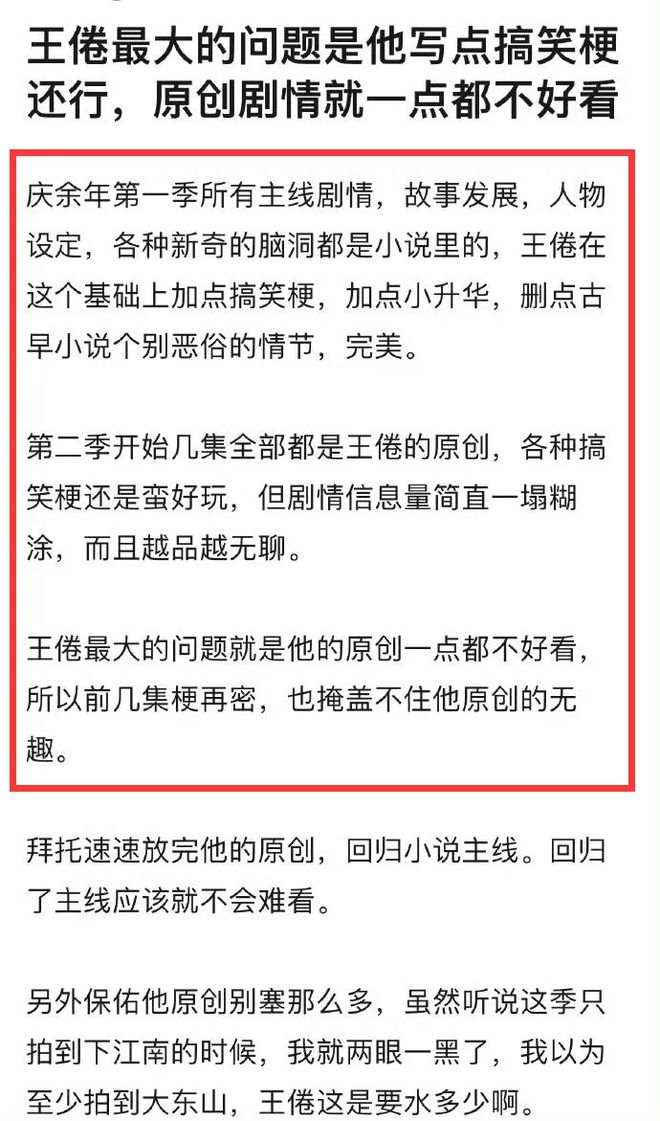 王倦最大的问题是他写点搞笑梗还行，原创剧情就一点都不好看

庆余年第一季所有主线剧情，故事发展，人物设定，各种新奇的脑洞都是小说里的，王倦在这个基础上加点搞笑梗，加点小升华，删点古早小说个别恶俗的情节，完美。

第二季开始几集全部都是王倦的原创，各种搞笑梗还是蛮好玩，但剧情信息量简直一塌糊涂，而且越品越无聊。

王倦最大的问题就是他的原创一点都不好看，所以前几集梗再密，也掩盖不住他原创的无趣。

拜托速速放完他的原创，回归小说主线。回归了主线应该就不会难看。

另外保佑他原创别塞那么多，虽然听说这季只拍到下江南的时候，我就两眼一黑了，我以为至少拍到大东山，王倦这是要水多少啊。